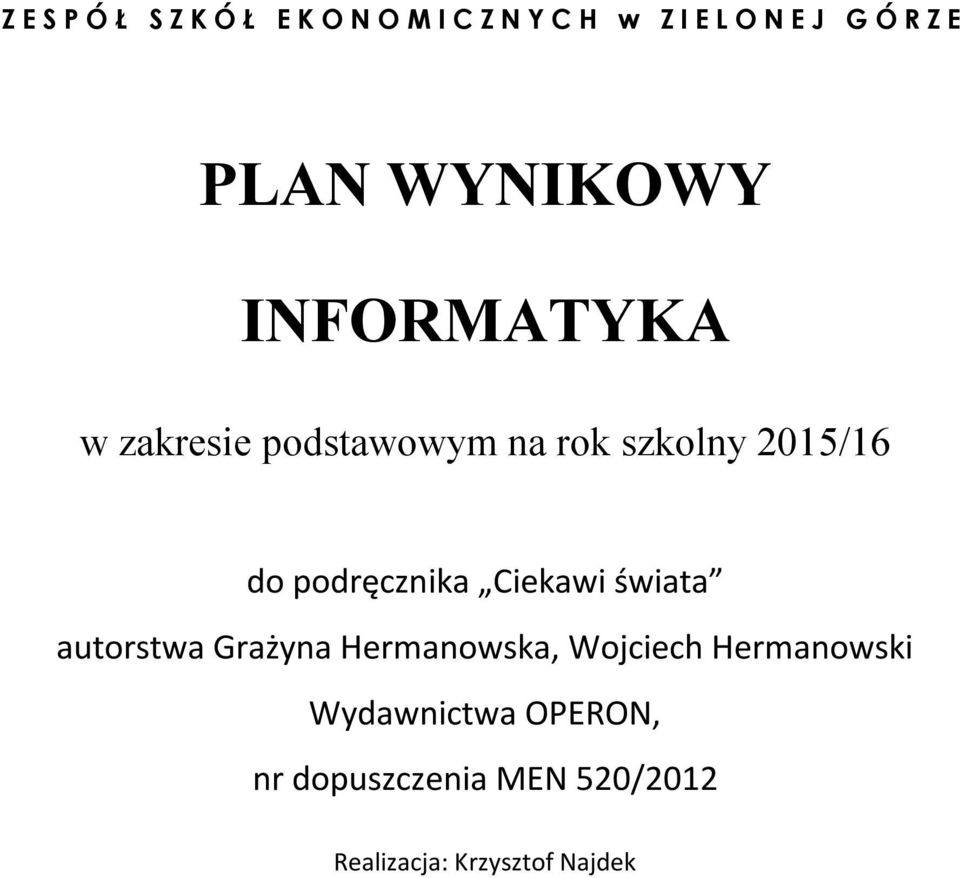 ZESPÓŁ SZKÓŁ EKONOMICZNYCH w ZIELONEJ GÓRZE

PLAN WYNIKOWY

INFORMATYKA

w zakresie podstawowym na rok szkolny 2015/16

do podręcznika „Ciekawi świata”

autorstwa Grażyna Hermanowska, Wojciech Hermanowski

Wydawnictwa OPERON,

nr dopuszczenia MEN 520/2012

Realizacja: Krzysztof Najdek